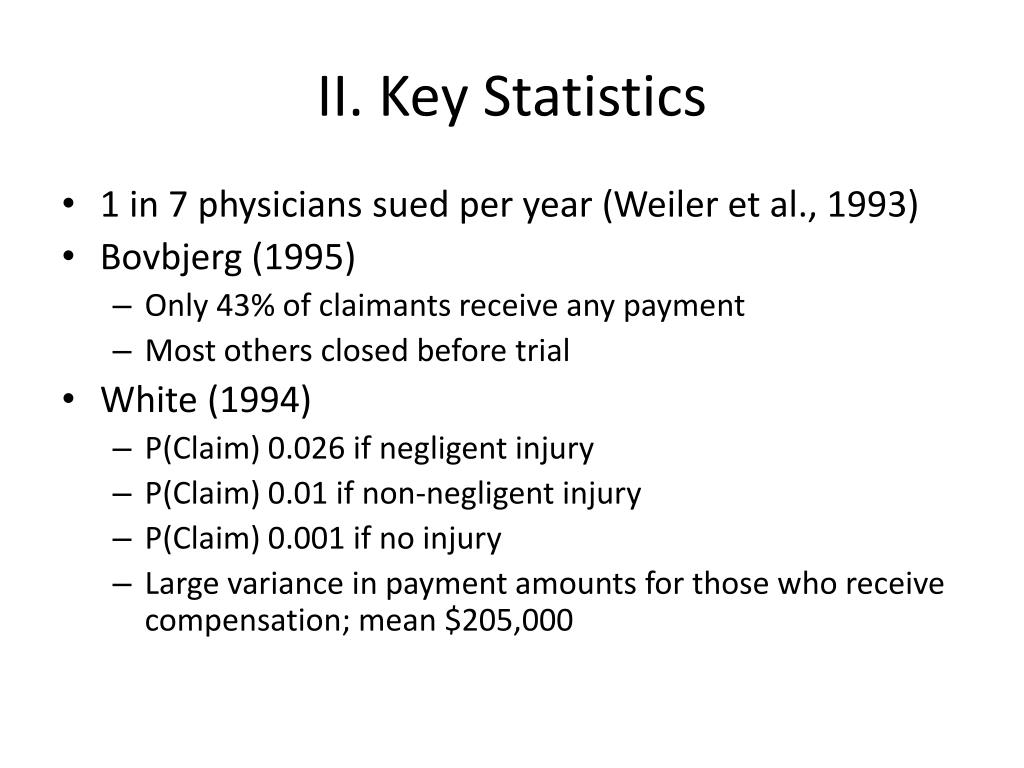 II. Key Statistics

• 1 in 7 physicians sued per year (Weiler et al., 1993)
• Bovbjerg (1995)
– Only 43% of claimants receive any payment
– Most others closed before trial
• White (1994)
– P(Claim) 0.026 if negligent injury
– P(Claim) 0.01 if non-negligent injury
– P(Claim) 0.001 if no injury
– Large variance in payment amounts for those who receive compensation; mean \$205,000